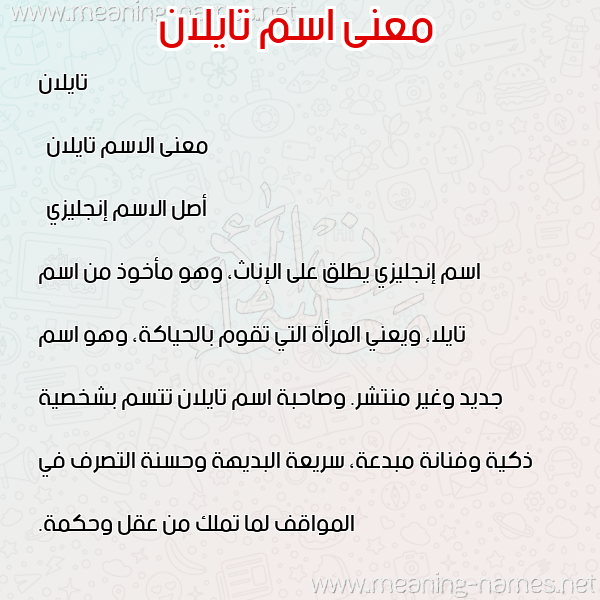 www.meaning-names.net

معنى اسم تايلان

تايلان

معنى الاسم تايلان

أصل الاسم إنجليزي

اسم إنجليزي يطلق على الإناث، وهو مأخوذ من اسم تايلا، ويعني المرأة التي تقوم بالحياكة، وهو اسم جديد وغير منتشر. وصاحبة اسم تايلان تتسم بشخصية ذكية وفنانة مبدعة، سريعة البديهة وحسنة التصرف في المواقف لما تملك من عقل وحكمة.

www.meaning-names.net